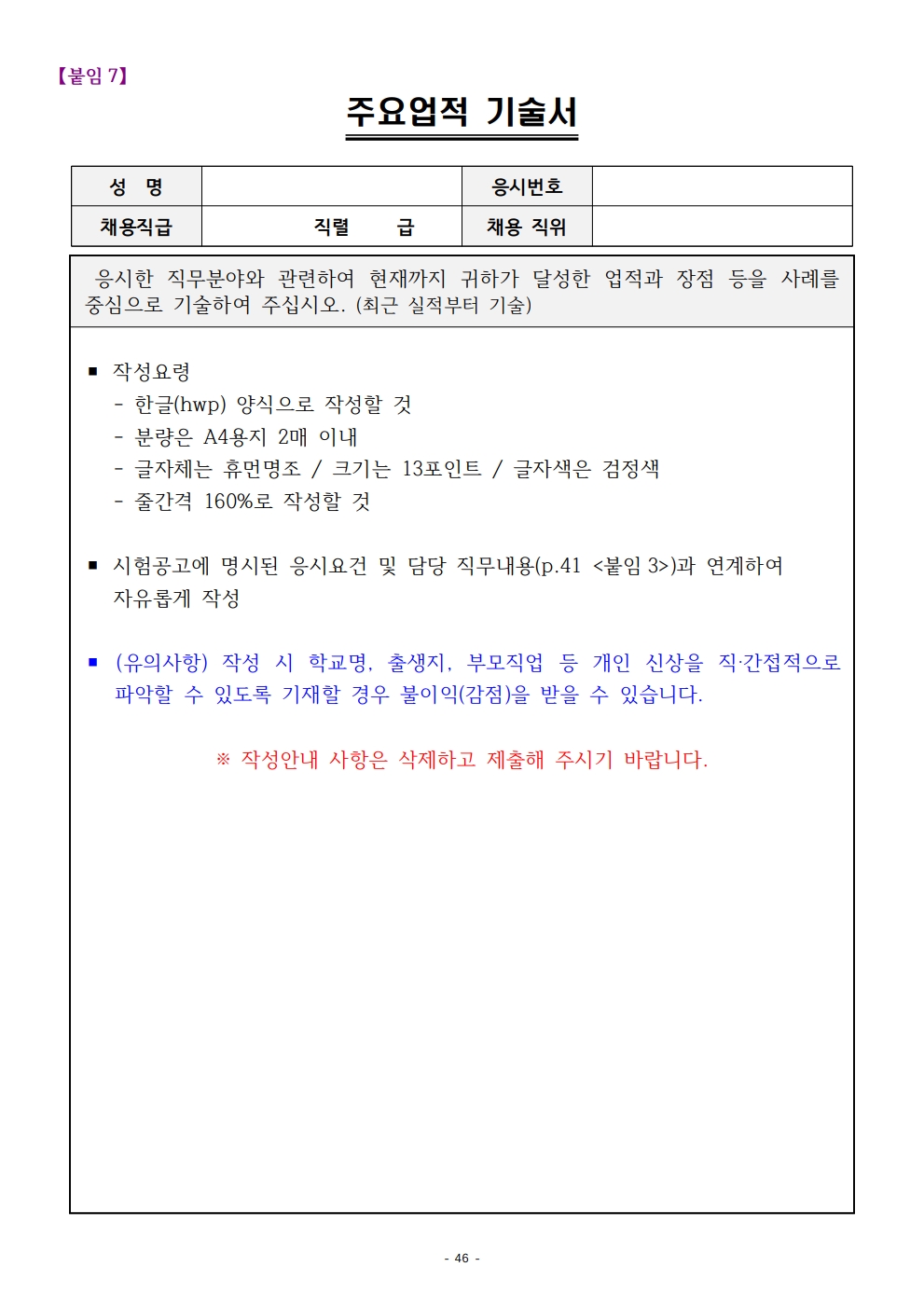 【붙임 7】

주요업적 기술서

| 성 명 | | 응시번호 | |
|---|---|---|---|
| 채용직급 | 직렬 급 | 채용 직위 | |

응시한 직무분야와 관련하여 현재까지 귀하가 달성한 업적과 장점 등을 사례를 중심으로 기술하여 주십시오. (최근 실적부터 기술)

■ 작성요령
- 한글(hwp) 양식으로 작성할 것
- 분량은 A4용지 2매 이내
- 글자체는 휴먼명조 / 크기는 13포인트 / 글자색은 검정색
- 줄간격 160%로 작성할 것

■ 시험공고에 명시된 응시요건 및 담당 직무내용(p.41 <붙임 3>)과 연계하여 자유롭게 작성

■ (유의사항) 작성 시 학교명, 출생지, 부모직업 등 개인 신상을 직·간접적으로 파악할 수 있도록 기재할 경우 불이익(감점)을 받을 수 있습니다.

※ 작성안내 사항은 삭제하고 제출해 주시기 바랍니다.

- 46 -